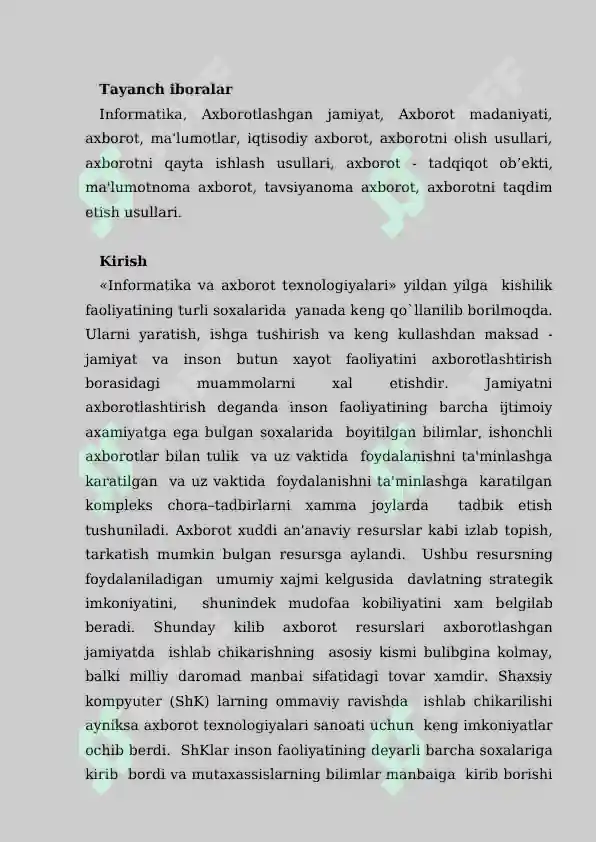 Tayanch iboralar

Informatika, Axborotlashgan jamiyat, Axborot madaniyati, axborot, ma'lumotlar, iqtisodiy axborot, axborotni olish usullari, axborotni qayta ishlash usullari, axborot - tadqiqot ob'ekti, ma'lumotnoma axborot, tavsiyanoma axborot, axborotni taqdim etish usullari.

Kirish

«Informatika va axborot texnologiyalari» yildan yilga kishilik faoliyatining turli soxalarida yanada keng qo`llanilib borilmoqda. Ularni yaratish, ishga tushirish va keng kullashdan maksad - jamiyat va inson butun xayot faoliyatini axborotlashtirish borasidagi muammolarni xal etishdir. Jamiyatni axborotlashtirish deganda inson faoliyatining barcha ijtimoiy axamiyatga ega bulgan soxalarida boyitilgan bilimlar, ishonchli axborotlar bilan tulik va uz vaktida foydalanishni ta'minlashga karatilgan va uz vaktida foydalanishni ta'minlashga karatilgan kompleks chora–tadbirlarni xamma joylarda tadbik etish tushuniladi. Axborot xuddi an'anaviy resurslar kabi izlab topish, tarkatish mumkin bulgan resursga aylandi. Ushbu resursning foydalaniladigan umumiy xajmi kelgusida davlatning strategik imkoniyatini, shunindek mudofaa kobiliyatini xam belgilab beradi. Shunday kilib axborot resurslari axborotlashgan jamiyatda ishlab chikarishning asosiy kismi bulibgina kolmay, balki milliy daromad manbai sifatidagi tovar xamdir. Shaxsiy kompyuter (ShK) larning ommaviy ravishda ishlab chikarilishi ayniksa axborot texnologiyalari sanoati uchun keng imkoniyatlar ochib berdi. ShKlar inson faoliyatining deyarli barcha soxalariga kirib bordi va mutaxassislarning bilimlar manbaiga kirib borishi